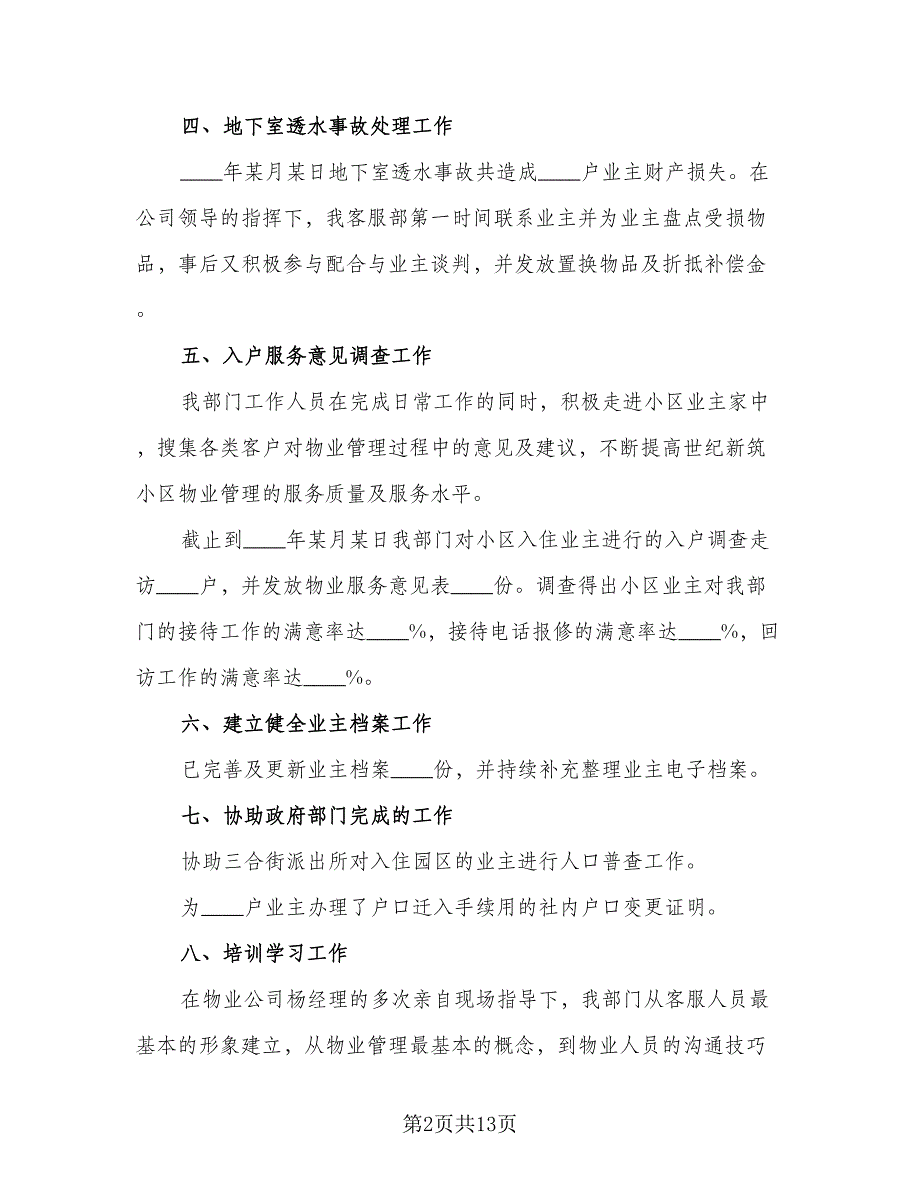 四、地下室透水事故处理工作

____年某月某日地下室透水事故共造成____户业主财产损失。在公司领导的指挥下，我客服部第一时间联系业主并为业主盘点受损物品，事后又积极参与配合与业主谈判，并发放置换物品及折抵补偿金。

五、入户服务意见调查工作

我部门工作人员在完成日常工作的同时，积极走进小区业主家中，搜集各类客户对物业管理过程中的意见及建议，不断提高世纪新筑小区物业管理的服务质量及服务水平。

截止到____年某月某日我部门对小区入住业主进行的入户调查走访____户，并发放物业服务意见表____份。调查得出小区业主对我部门的接待工作的满意率达____%，接待电话报修的满意率达____%，回访工作的满意率达____%。

六、建立健全业主档案工作

已完善及更新业主档案____份，并持续补充整理业主电子档案。

七、协助政府部门完成的工作

协助三合街派出所对入住园区的业主进行人口普查工作。

为____户业主办理了户口迁入手续用的社内户口变更证明。

八、培训学习工作

在物业公司杨经理的多次亲自现场指导下，我部门从客服人员最基本的形象建立，从物业管理最基本的概念，到物业人员的沟通技巧

第2页共13页